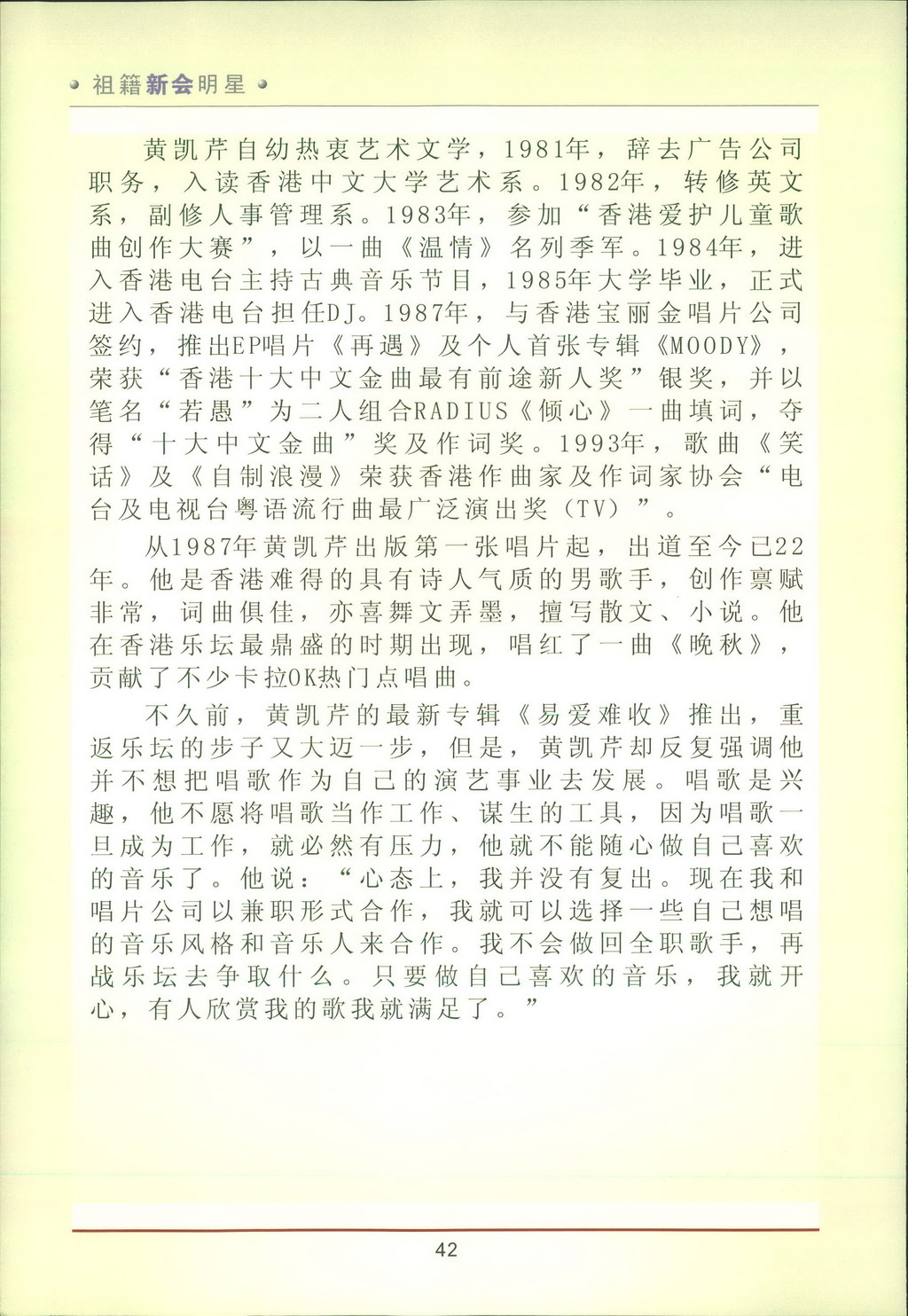 祖籍新会明星

黄凯芹自幼热衷艺术文学，1981年，辞去广告公司职务，入读香港中文大学艺术系。1982年，转修英文系，副修人事管理系。1983年，参加“香港爱护儿童歌曲创作大赛”，以一曲《温情》名列季军。1984年，进入香港电台主持古典音乐节目，1985年大学毕业，正式进入香港电台担任DJ。1987年，与香港宝丽金唱片公司签约，推出EP唱片《再遇》及个人首张专辑《MOODY》，荣获“香港十大中文金曲最有前途新人奖”银奖，并以笔名“若愚”为二人组合RADIUS《倾心》一曲填词，夺得“十大中文金曲”奖及作词奖。1993年，歌曲《笑话》及《自制浪漫》荣获香港作曲家及作词家协会“电台及电视台粤语流行曲最广泛演出奖（TV）”。

从1987年黄凯芹出版第一张唱片起，出道至今已22年。他是香港难得的具有诗人气质的男歌手，创作禀赋非常，词曲俱佳，亦喜舞文弄墨，擅写散文、小说。他在香港乐坛最鼎盛的时期出现，唱红了一曲《晚秋》，贡献了不少卡拉OK热门点唱曲。

不久前，黄凯芹的最新专辑《易爱难收》推出，重返乐坛的步子又大迈一步，但是，黄凯芹却反复强调他并不想把唱歌作为自己的演艺事业去发展。唱歌是兴趣，他不愿将唱歌当作工作、谋生的工具，因为唱歌一旦成为工作，就必然有压力，他就不能随心做自己喜欢的音乐了。他说：“心态上，我并没有复出。现在我和唱片公司以兼职形式合作，我就可以选择一些自己想唱的音乐风格和音乐人来合作。我不会做回全职歌手，再战乐坛去争取什么。只要做自己喜欢的音乐，我就开心，有人欣赏我的歌我就满足了。”

42